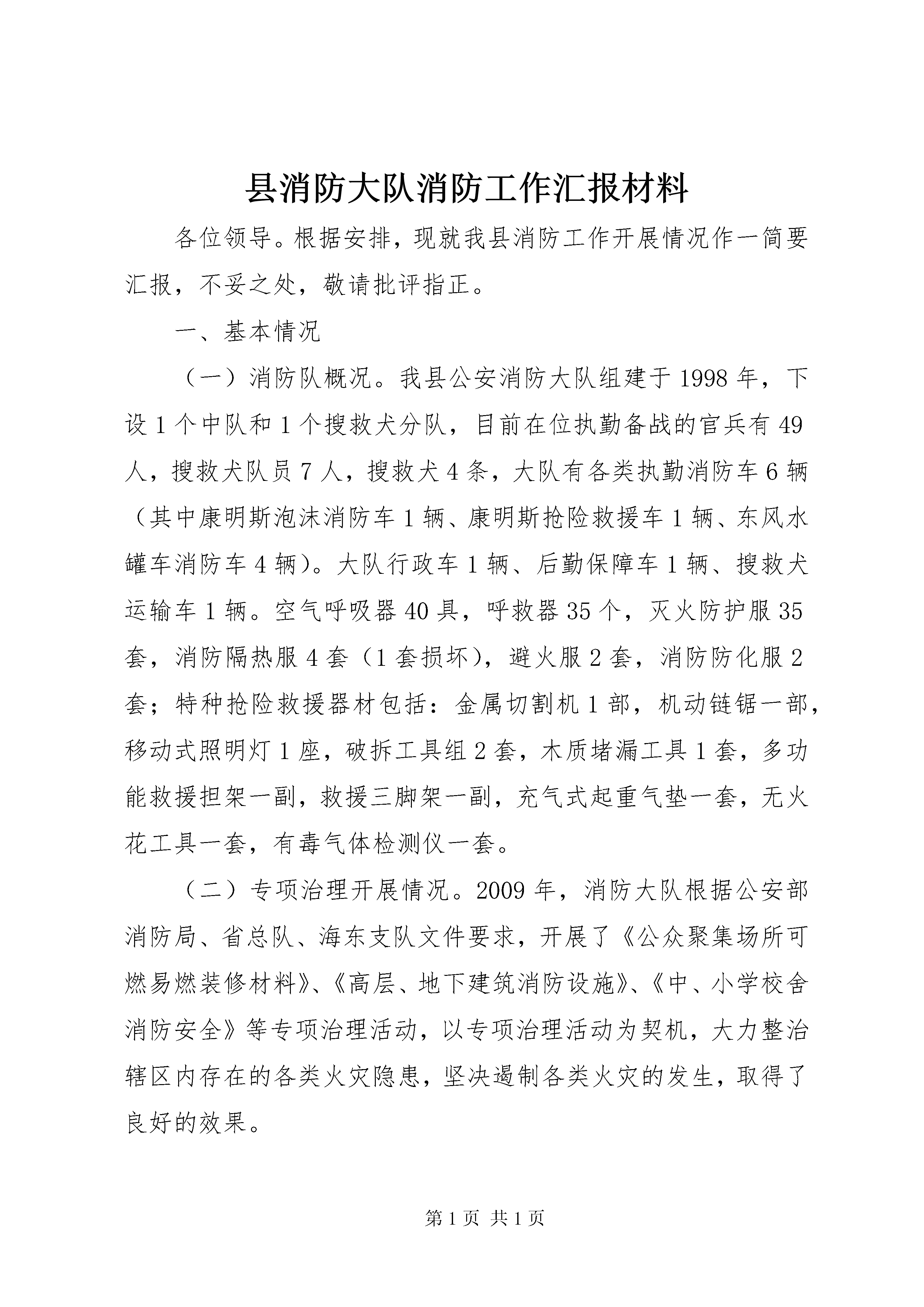 县消防大队消防工作汇报材料

各位领导。根据安排，现就我县消防工作开展情况作一简要汇报，不妥之处，敬请批评指正。

一、基本情况

（一）消防队概况。我县公安消防大队组建于1998年，下设1个中队和1个搜救犬分队，目前在位执勤备战的官兵有49人，搜救犬队员7人，搜救犬4条，大队有各类执勤消防车6辆（其中康明斯泡沫消防车1辆、康明斯抢险救援车1辆、东风水罐车消防车4辆）。大队行政车1辆、后勤保障车1辆、搜救犬运输车1辆。空气呼吸器40具，呼救器35个，灭火防护服35套，消防隔热服4套（1套损坏），避火服2套，消防防化服2套；特种抢险救援器材包括：金属切割机1部，机动链锯一部，移动式照明灯1座，破拆工具组2套，木质堵漏工具1套，多功能救援担架一副，救援三脚架一副，充气式起重气垫一套，无火花工具一套，有毒气体检测仪一套。

（二）专项治理开展情况。2009年，消防大队根据公安部消防局、省总队、海东支队文件要求，开展了《公众聚集场所可燃易燃装修材料》、《高层、地下建筑消防设施》、《中、小学校舍消防安全》等专项治理活动，以专项治理活动为契机，大力整治辖区内存在的各类火灾隐患，坚决遏制各类火灾的发生，取得了良好的效果。

第1页 共1页